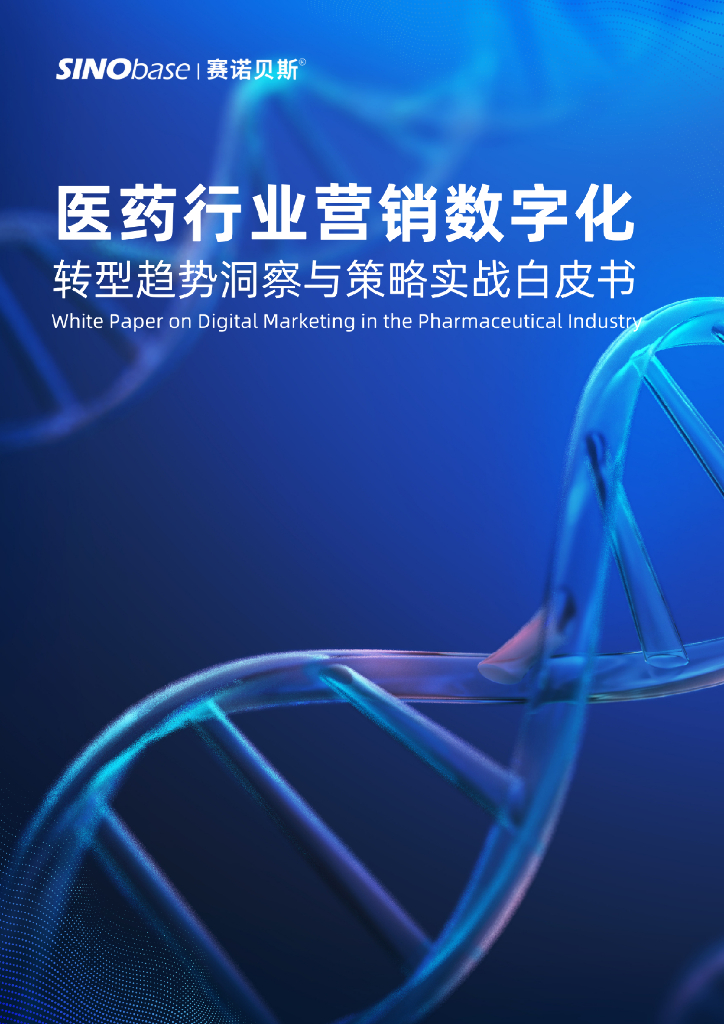 SINObase | 赛诺贝斯®

医药行业营销数字化

转型趋势洞察与策略实战白皮书

White Paper on Digital Marketing in the Pharmaceutical Industry